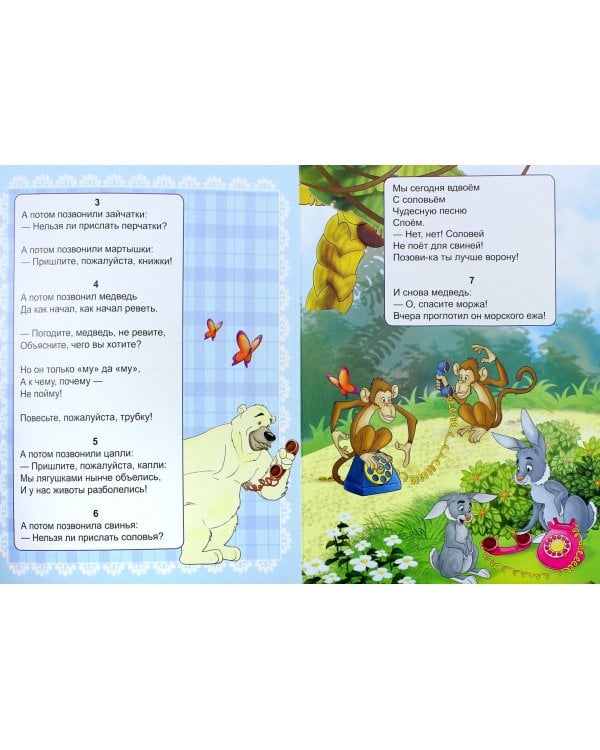 3
А потом позвонили зайчатки:
— Нельзя ли прислать перчатки?

А потом позвонили мартышки:
— Пришлите, пожалуйста, книжки!

4
А потом позвонил медведь
Да как начал, как начал реветь.

— Погодите, медведь, не ревите,
Объясните, чего вы хотите?

Но он только «му» да «му»,
А к чему, почему —
Не пойму!

Повесьте, пожалуйста, трубку!

5
А потом позвонили цапли:
— Пришлите, пожалуйста, капли:
Мы лягушками нынче объелись,
И у нас животы разболелись!

6
А потом позвонила свинья:
— Нельзя ли прислать соловья?

Мы сегодня вдвоём
С соловьём
Чудесную песню
Споём.
— Нет, нет! Соловей
Не поёт для свиней!
Позови-ка ты лучше ворону!

7
И снова медведь:
— О, спасите моржа!
Вчера проглотил он морского ежа!